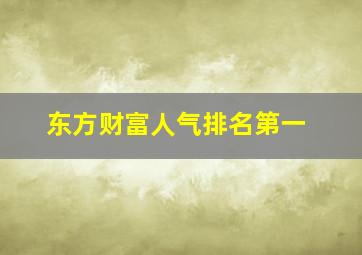 东方财富人气排名第一